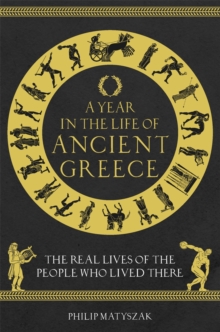 A YEAR IN THE LIFE OF ANCIENT GREECE

THE REAL LIVES OF THE PEOPLE WHO LIVED THERE

PHILIP MATYSZAK